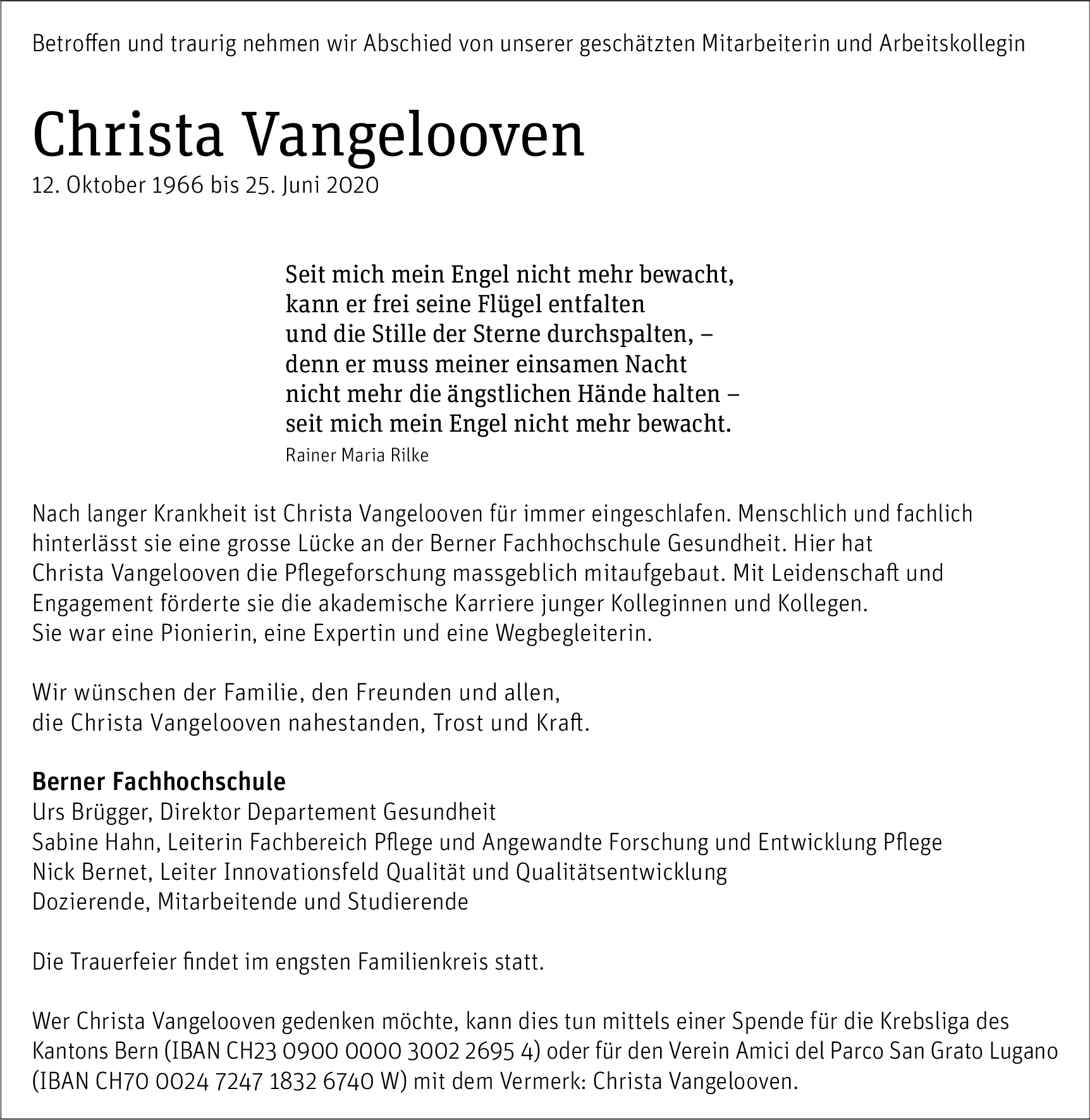 Betroffen und traurig nehmen wir Abschied von unserer geschätzten Mitarbeiterin und Arbeitskollegin

Christa Vangelooven
12. Oktober 1966 bis 25. Juni 2020

Seit mich mein Engel nicht mehr bewacht,
kann er frei seine Flügel entfalten
und die Stille der Sterne durchspalten, –
denn er muss meiner einsamen Nacht
nicht mehr die ängstlichen Hände halten –
seit mich mein Engel nicht mehr bewacht.
Rainer Maria Rilke

Nach langer Krankheit ist Christa Vangelooven für immer eingeschlafen. Menschlich und fachlich hinterlässt sie eine grosse Lücke an der Berner Fachhochschule Gesundheit. Hier hat Christa Vangelooven die Pflegeforschung massgeblich mitaufgebaut. Mit Leidenschaft und Engagement förderte sie die akademische Karriere junger Kolleginnen und Kollegen. Sie war eine Pionierin, eine Expertin und eine Wegbegleiterin.

Wir wünschen der Familie, den Freunden und allen, die Christa Vangelooven nahestanden, Trost und Kraft.

Berner Fachhochschule
Urs Brügger, Direktor Departement Gesundheit
Sabine Hahn, Leiterin Fachbereich Pflege und Angewandte Forschung und Entwicklung Pflege
Nick Bernet, Leiter Innovationsfeld Qualität und Qualitätsentwicklung
Dozierende, Mitarbeitende und Studierende

Die Trauerfeier findet im engsten Familienkreis statt.

Wer Christa Vangelooven gedenken möchte, kann dies tun mittels einer Spende für die Krebsliga des Kantons Bern (IBAN CH23 0900 0000 3002 2695 4) oder für den Verein Amici del Parco San Grato Lugano (IBAN CH70 0024 7247 1832 6740 W) mit dem Vermerk: Christa Vangelooven.